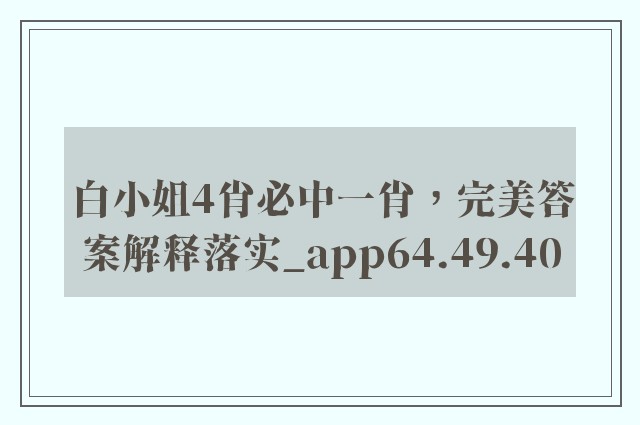 白小姐4肖必中一肖，完美答案解释落实_app64.49.40